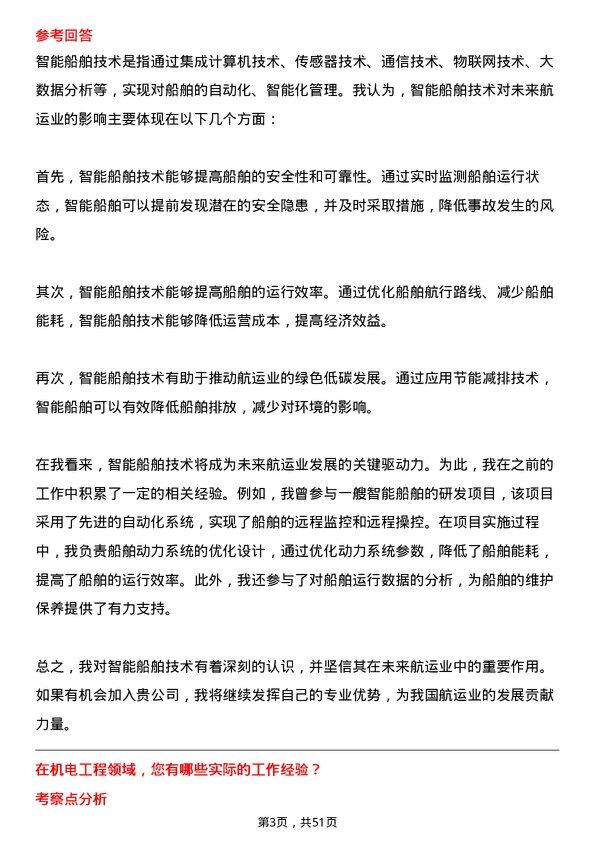 参考回答

智能船舶技术是指通过集成计算机技术、传感器技术、通信技术、物联网技术、大数据分析等，实现对船舶的自动化、智能化管理。我认为，智能船舶技术对未来航运业的影响主要体现在以下几个方面：

首先，智能船舶技术能够提高船舶的安全性和可靠性。通过实时监测船舶运行状态，智能船舶可以提前发现潜在的安全隐患，并及时采取措施，降低事故发生的风险。

其次，智能船舶技术能够提高船舶的运行效率。通过优化船舶航行路线、减少船舶能耗，智能船舶技术能够降低运营成本，提高经济效益。

再次，智能船舶技术有助于推动航运业的绿色低碳发展。通过应用节能减排技术，智能船舶可以有效降低船舶排放，减少对环境的影响。

在我看来，智能船舶技术将成为未来航运业发展的关键驱动力。为此，我在之前的工作中积累了一定的相关经验。例如，我曾参与一艘智能船舶的研发项目，该项目采用了先进的自动化系统，实现了船舶的远程监控和远程操控。在项目实施过程中，我负责船舶动力系统的优化设计，通过优化动力系统参数，降低了船舶能耗，提高了船舶的运行效率。此外，我还参与了对船舶运行数据的分析，为船舶的维护保养提供了有力支持。

总之，我对智能船舶技术有着深刻的认识，并坚信其在未来航运业中的重要作用。如果有机会加入贵公司，我将继续发挥自己的专业优势，为我国航运业的发展贡献力量。

在机电工程领域，您有哪些实际的工作经验？

考察点分析

第3页，共51页